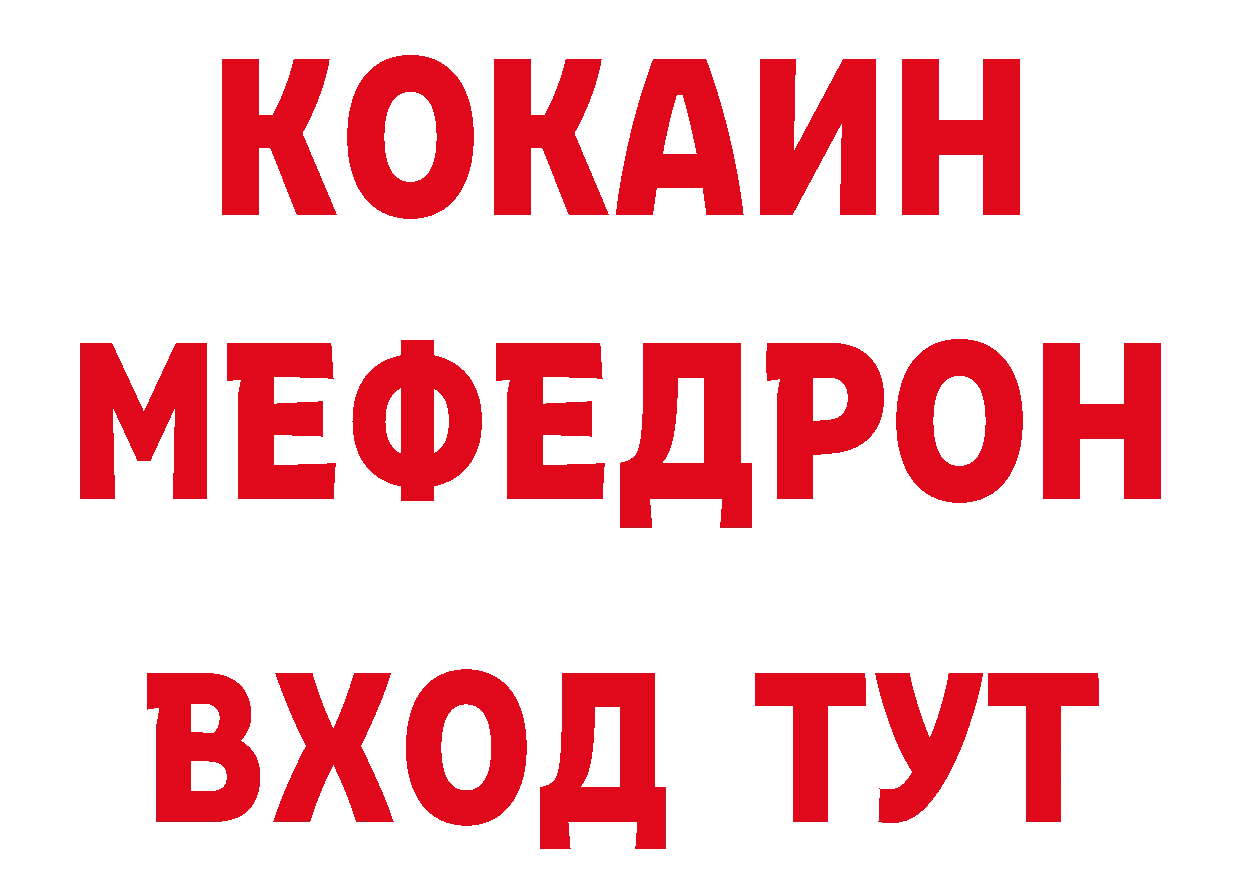 КОКАИН
МЕФЕДРОН
ВХОД ТУТ